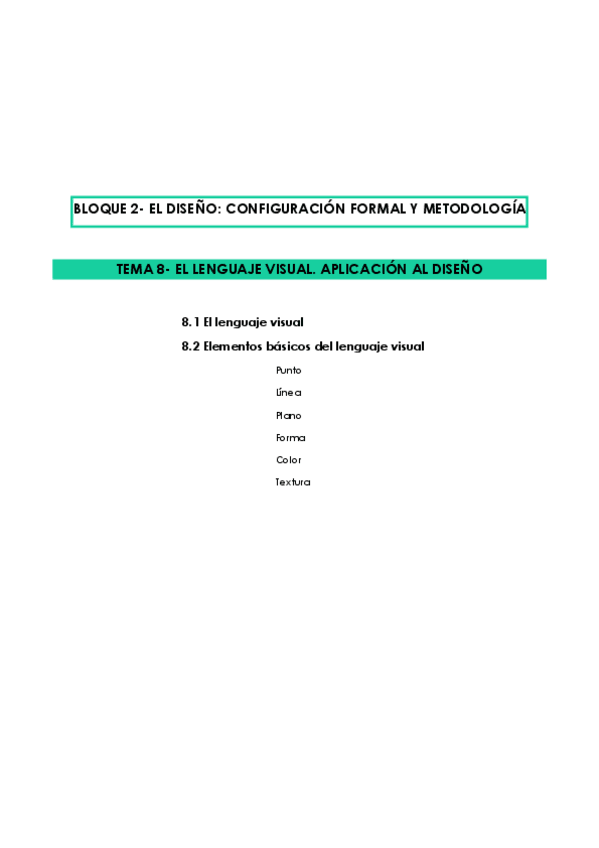 BLOQUE 2- EL DISEÑO: CONFIGURACIÓN FORMAL Y METODOLOGÍA

TEMA 8- EL LENGUAJE VISUAL. APLICACIÓN AL DISEÑO

8.1 El lenguaje visual

8.2 Elementos básicos del lenguaje visual

Punto

Línea

Plano

Forma

Color

Textura